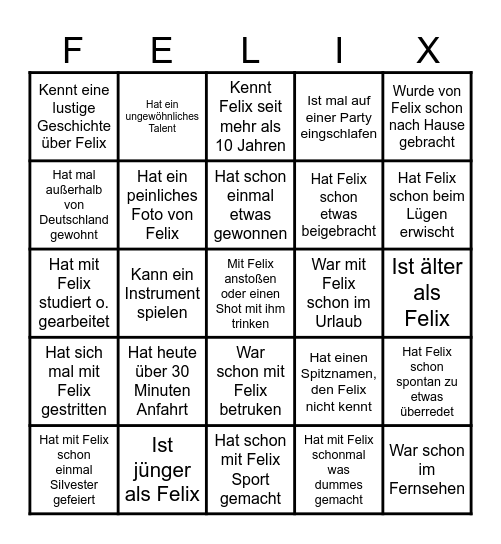 | F | E | L | I | X |
|---|---|---|---|---|
| Kennt eine lustige Geschichte über Felix | Hat ein ungewöhnliches Talent | Kennt Felix seit mehr als 10 Jahren | Ist mal auf einer Party eingschlafen | Wurde von Felix schon nach Hause gebracht |
| Hat mal außerhalb von Deutschland gewohnt | Hat ein peinliches Foto von Felix | Hat schon einmal etwas gewonnen | Hat Felix schon etwas beigebracht | Hat Felix schon beim Lügen erwischt |
| Hat mit Felix studiert o. gearbeitet | Kann ein Instrument spielen | Mit Felix anstoßen oder einen Shot mit ihm trinken | War mit Felix schon im Urlaub | Ist älter als Felix |
| Hat sich mal mit Felix gestritten | Hat heute über 30 Minuten Anfahrt | War schon mit Felix betruken | Hat einen Spitznamen, den Felix nicht kennt | Hat Felix schon spontan zu etwas überredet |
| Hat mit Felix schon einmal Silvester gefeiert | Ist jünger als Felix | Hat schon mit Felix Sport gemacht | Hat mit Felix schonmal was dummes gemacht | War schon im Fernsehen |